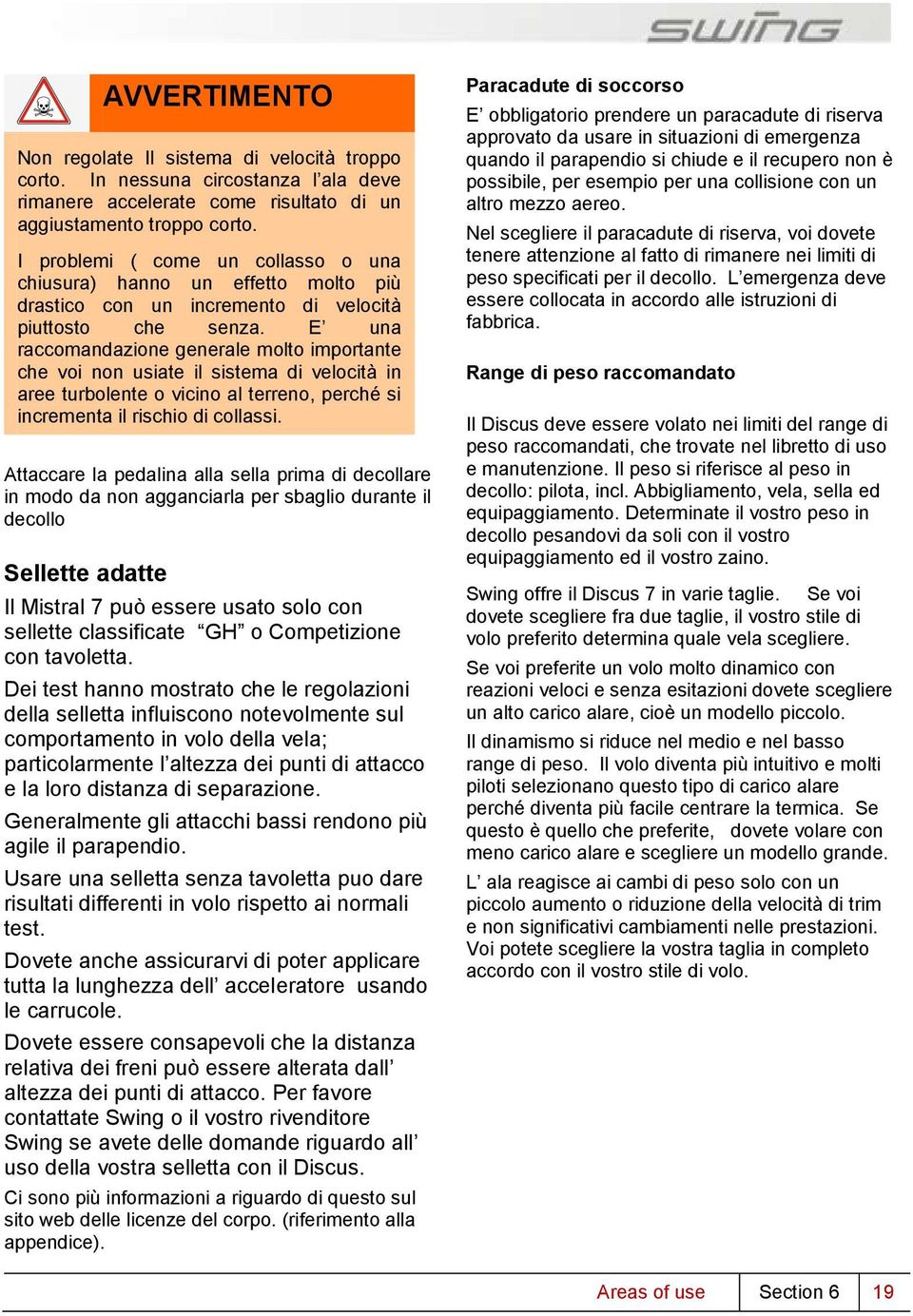 SWING

AVVERTIMENTO

Non regolate Il sistema di velocità troppo corto. In nessuna circostanza l'ala deve rimanere accelerate come risultato di un aggiustamento troppo corto.

I problemi ( come un collasso o una chiusura) hanno un effetto molto più drastico con un incremento di velocità piuttosto che senza. E' una raccomandazione generale molto importante che voi non usiate il sistema di velocità in aree turbolente o vicino al terreno, perché si incrementa il rischio di collassi.

Attaccare la pedalina alla sella prima di decollare in modo da non agganciarla per sbaglio durante il decollo

Sellette adatte

Il Mistral 7 può essere usato solo con sellette classificate "GH" o Competizione con tavoletta.

Dei test hanno mostrato che le regolazioni della selletta influiscono notevolmente sul comportamento in volo della vela; particolarmente l'altezza dei punti di attacco e la loro distanza di separazione.

Generalmente gli attacchi bassi rendono più agile il parapendio.

Usare una selletta senza tavoletta puo dare risultati differenti in volo rispetto ai normali test.

Dovete anche assicurarvi di poter applicare tutta la lunghezza dell' acceleratore usando le carrucole.

Dovete essere consapevoli che la distanza relativa dei freni può essere alterata dall' altezza dei punti di attacco. Per favore contattate Swing o il vostro rivenditore Swing se avete delle domande riguardo all' uso della vostra selletta con il Discus.

Ci sono più informazioni a riguardo di questo sul sito web delle licenze del corpo. (riferimento alla appendice).

Paracadute di soccorso

E' obbligatorio prendere un paracadute di riserva approvato da usare in situazioni di emergenza quando il parapendio si chiude e il recupero non è possibile, per esempio per una collisione con un altro mezzo aereo.

Nel scegliere il paracadute di riserva, voi dovete tenere attenzione al fatto di rimanere nei limiti di peso specificati per il decollo. L'emergenza deve essere collocata in accordo alle istruzioni di fabbrica.

Range di peso raccomandato

Il Discus deve essere volato nei limiti del range di peso raccomandati, che trovate nel libretto di uso e manutenzione. Il peso si riferisce al peso in decollo: pilota, incl. Abbigliamento, vela, sella ed equipaggiamento. Determinate il vostro peso in decollo pesandovi da soli con il vostro equipaggiamento ed il vostro zaino.

Swing offre il Discus 7 in varie taglie. Se voi dovete scegliere fra due taglie, il vostro stile di volo preferito determina quale vela scegliere.

Se voi preferite un volo molto dinamico con reazioni veloci e senza esitazioni dovete scegliere un alto carico alare, cioè un modello piccolo.

Il dinamismo si riduce nel medio e nel basso range di peso. Il volo diventa più intuitivo e molti piloti selezionano questo tipo di carico alare perché diventa più facile centrare la termica. Se questo è quello che preferite, dovete volare con meno carico alare e scegliere un modello grande.

L' ala reagisce ai cambi di peso solo con un piccolo aumento o riduzione della velocità di trim e non significativi cambiamenti nelle prestazioni. Voi potete scegliere la vostra taglia in completo accordo con il vostro stile di volo.

Areas of use | Section 6 | 19